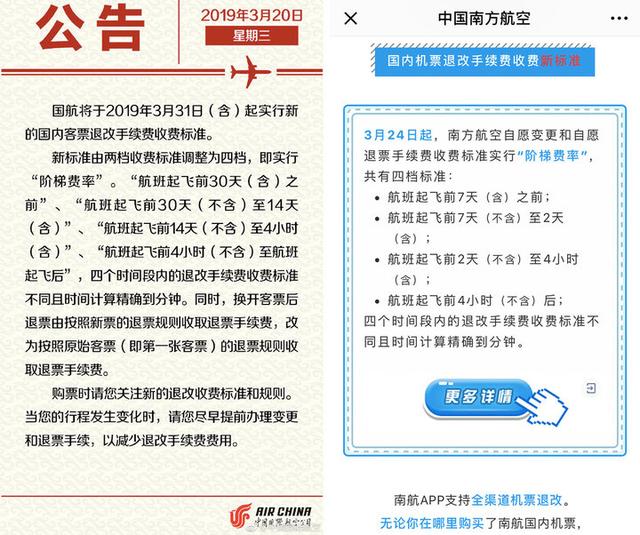 公告

2019年3月20日
星期三

国航将于2019年3月31日（含）起实行新的国内客票退改手续费收费标准。

新标准由两档收费标准调整为四档，即实行“阶梯费率”。“航班起飞前30天（含）之前”、“航班起飞前30天（不含）至14天（含）”、“航班起飞前14天（不含）至4小时（含）”、“航班起飞前4小时（不含）至航班起飞后”，四个时间段内的退改手续费收费标准不同且时间计算精确到分钟。同时，换开客票后退票由按照新票的退票规则收取退票手续费，改为按照原始客票（即第一张客票）的退票规则收取退票手续费。

购票时请您关注新的退改收费标准和规则。当您的行程发生变化时，请您尽早提前办理变更和退票手续，以减少退改手续费费用。

AIR CHINA
中国国际航空公司

中国南方航空

国内机票退改手续费收费新标准

3月24日起，南方航空自愿变更和自愿退票手续费收费标准实行“阶梯费率”，共有四档标准：
• 航班起飞前7天（含）之前；
• 航班起飞前7天（不含）至2天（含）；
• 航班起飞前2天（不含）至4小时（含）；
• 航班起飞前4小时（不含）后；
四个时间段内的退改手续费收费标准不同且时间计算精确到分钟。

更多详情

南航APP支持全渠道机票退改。
无论你在哪里购买了南航国内机票，